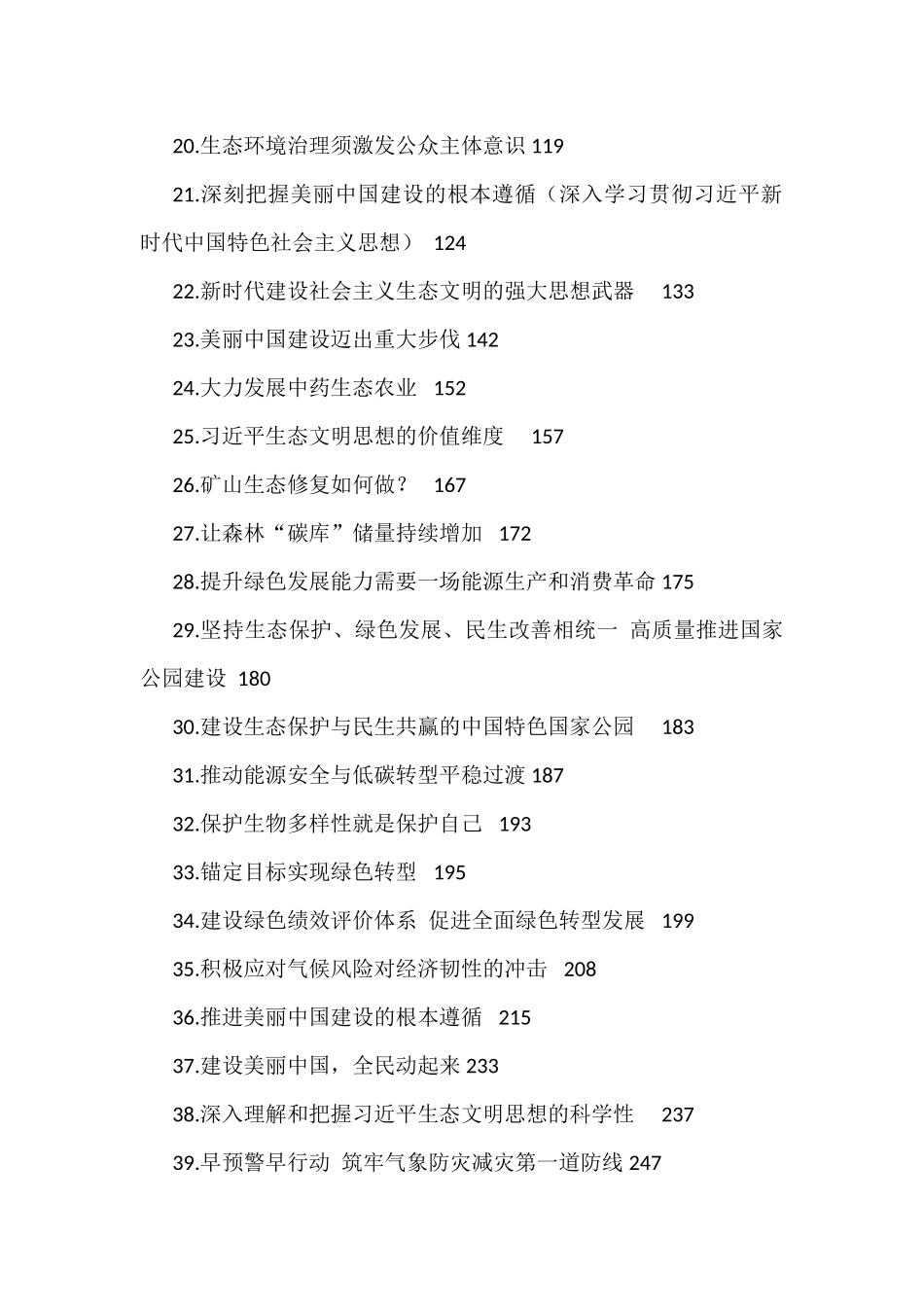 20.生态环境治理须激发公众主体意识 119

21.深刻把握美丽中国建设的根本遵循（深入学习贯彻习近平新时代中国特色社会主义思想） 124

22.新时代建设社会主义生态文明的强大思想武器 133

23.美丽中国建设迈出重大步伐 142

24.大力发展中药生态农业 152

25.习近平生态文明思想的价值维度 157

26.矿山生态修复如何做？ 167

27.让森林“碳库”储量持续增加 172

28.提升绿色发展能力需要一场能源生产和消费革命 175

29.坚持生态保护、绿色发展、民生改善相统一 高质量推进国家公园建设 180

30.建设生态保护与民生共赢的中国特色国家公园 183

31.推动能源安全与低碳转型平稳过渡 187

32.保护生物多样性就是保护自己 193

33.锚定目标实现绿色转型 195

34.建设绿色绩效评价体系 促进全面绿色转型发展 199

35.积极应对气候风险对经济韧性的冲击 208

36.推进美丽中国建设的根本遵循 215

37.建设美丽中国，全民动起来 233

38.深入理解和把握习近平生态文明思想的科学性 237

39.早预警早行动 筑牢气象防灾减灾第一道防线 247